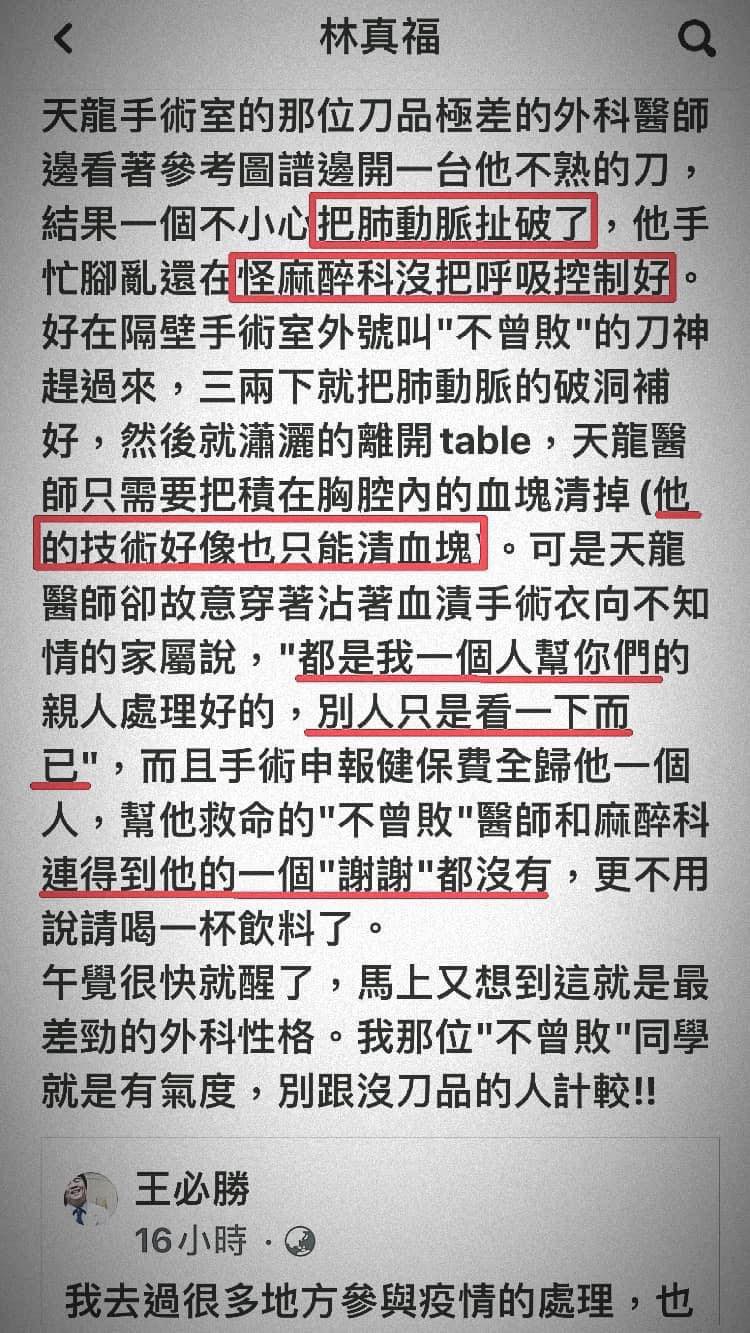 林真福

天龍手術室的那位刀品極差的外科醫師邊看著參考圖譜邊開一台他不熟的刀，結果一個不小心把肺動脈扯破了，他手忙腳亂還在怪麻醉科沒把呼吸控制好。好在隔壁手術室外號叫"不曾敗"的刀神趕過來，三兩下就把肺動脈的破洞補好，然後就瀟灑的離開 table，天龍醫師只需要把積在胸腔內的血塊清掉 (他的技術好像也只能清血塊)。可是天龍醫師卻故意穿著沾著血漬手術衣向不知情的家屬說，"都是我一個人幫你們的親人處理好的，別人只是看一下而已"，而且手術申報健保費全歸他一個人，幫他救命的"不曾敗"醫師和麻醉科連得到他的一個"謝謝"都沒有，更不用說請喝一杯飲料了。
午覺很快就醒了，馬上又想到這就是最差勁的外科性格。我那位"不曾敗"同學就是有氣度，別跟沒刀品的人計較!!

王必勝
16小時 ·

我去過很多地方參與疫情的處理，也